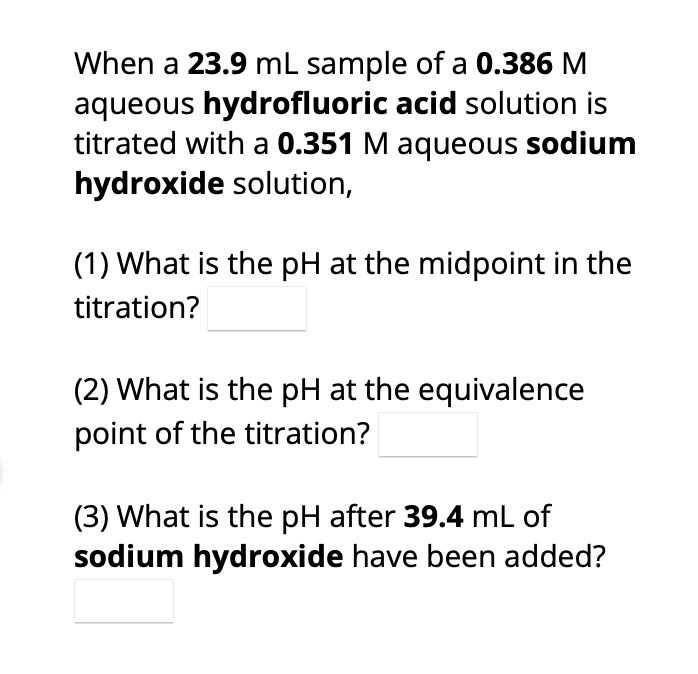 When a 23.9 mL sample of a 0.386 M aqueous hydrofluoric acid solution is titrated with a 0.351 M aqueous sodium hydroxide solution,

(1) What is the pH at the midpoint in the titration?

(2) What is the pH at the equivalence point of the titration?

(3) What is the pH after 39.4 mL of sodium hydroxide have been added?